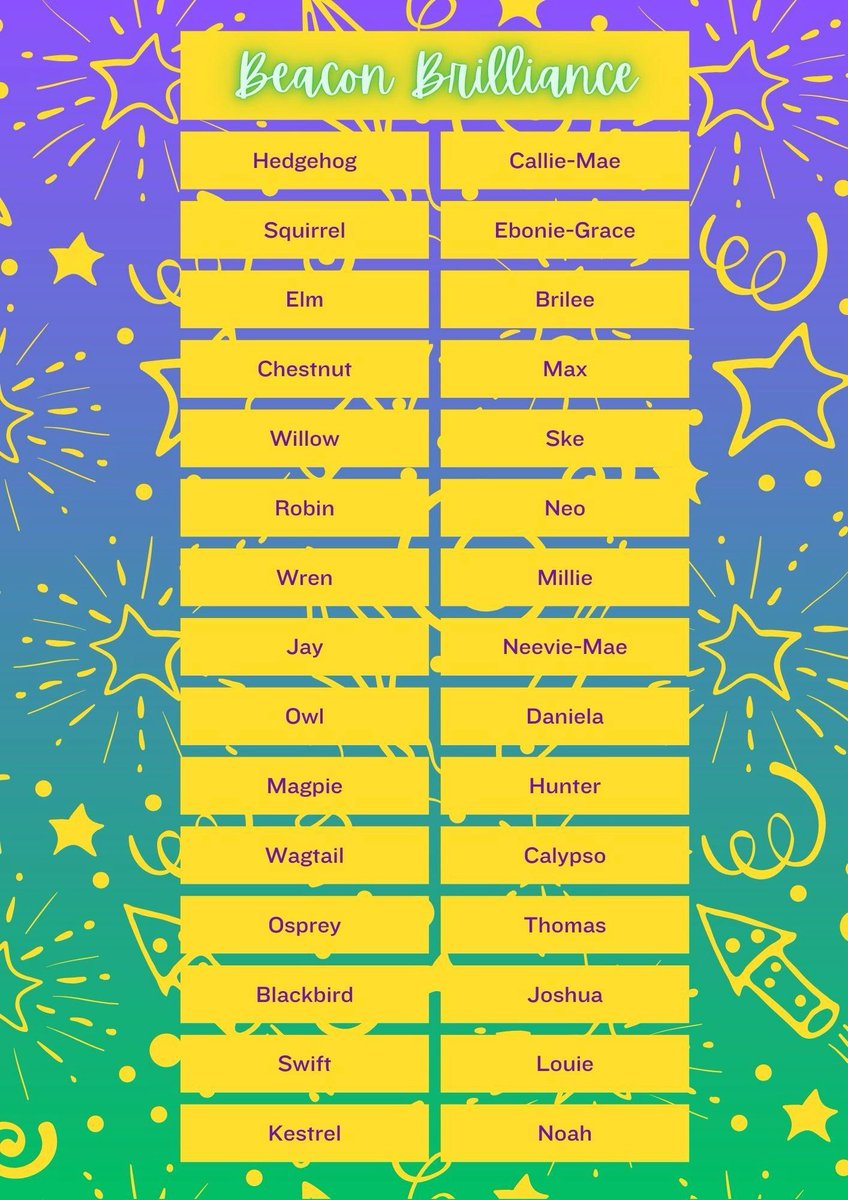 Beacon Brilliance

| Hedgehog | Callie-Mae |
|---|---|
| Squirrel | Ebonie-Grace |
| Elm | Brilee |
| Chestnut | Max |
| Willow | Ske |
| Robin | Neo |
| Wren | Millie |
| Jay | Neevie-Mae |
| Owl | Daniela |
| Magpie | Hunter |
| Wagtail | Calypso |
| Osprey | Thomas |
| Blackbird | Joshua |
| Swift | Louie |
| Kestrel | Noah |